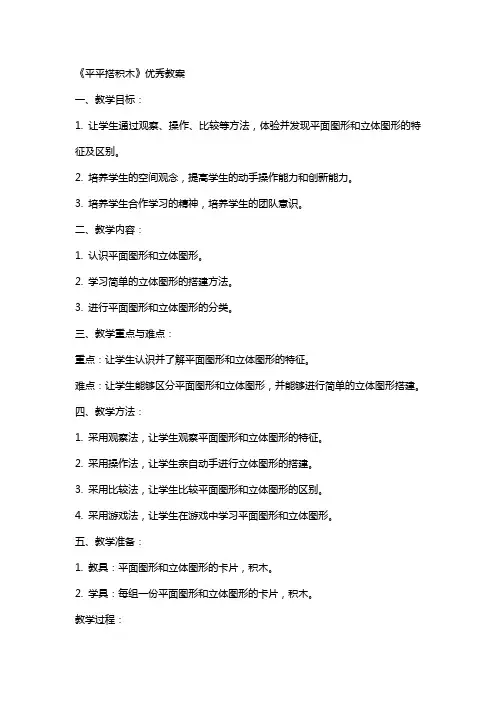 《平平搭积木》优秀教案

一、教学目标：

1. 让学生通过观察、操作、比较等方法，体验并发现平面图形和立体图形的特征及区别。

2. 培养学生的空间观念，提高学生的动手操作能力和创新能力。

3. 培养学生合作学习的精神，培养学生的团队意识。

二、教学内容：

1. 认识平面图形和立体图形。

2. 学习简单的立体图形的搭建方法。

3. 进行平面图形和立体图形的分类。

三、教学重点与难点：

重点：让学生认识并了解平面图形和立体图形的特征。

难点：让学生能够区分平面图形和立体图形，并能够进行简单的立体图形搭建。

四、教学方法：

1. 采用观察法，让学生观察平面图形和立体图形的特征。

2. 采用操作法，让学生亲自动手进行立体图形的搭建。

3. 采用比较法，让学生比较平面图形和立体图形的区别。

4. 采用游戏法，让学生在游戏中学习平面图形和立体图形。

五、教学准备：

1. 教具：平面图形和立体图形的卡片，积木。

2. 学具：每组一份平面图形和立体图形的卡片，积木。

教学过程：